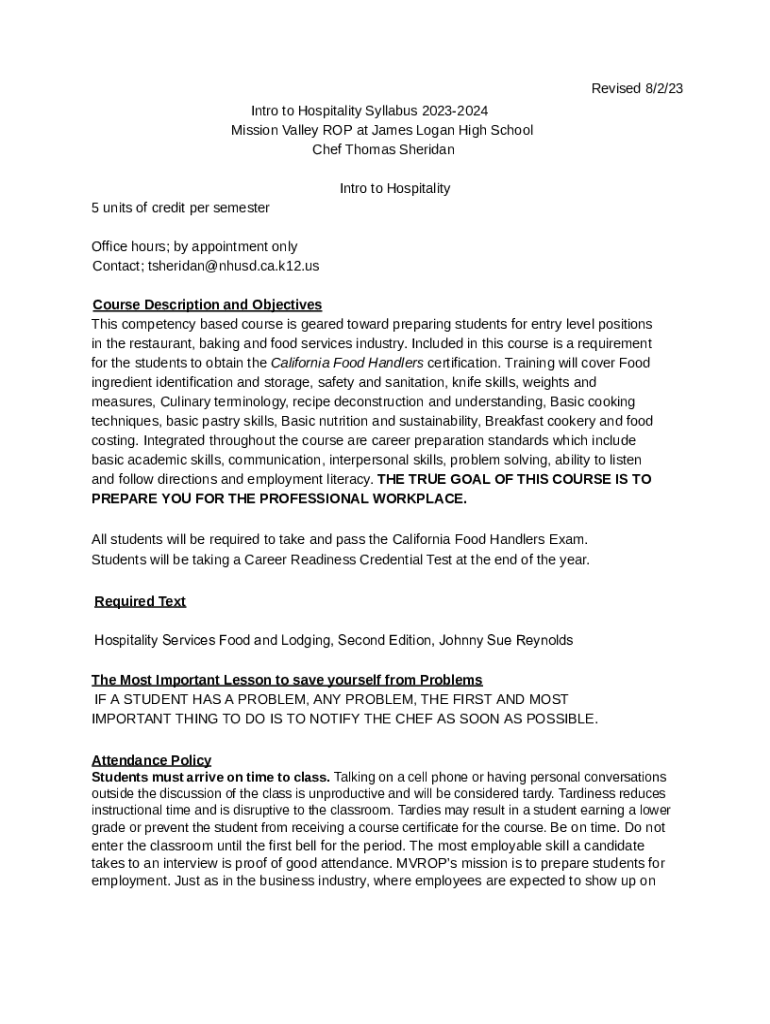 Revised 8/2/23

Intro to Hospitality Syllabus 2023-2024
Mission Valley ROP at James Logan High School
Chef Thomas Sheridan

Intro to Hospitality
5 units of credit per semester

Office hours; by appointment only
Contact; tsheridan@nhusd.ca.k12.us

Course Description and Objectives
This competency based course is geared toward preparing students for entry level positions in the restaurant, baking and food services industry. Included in this course is a requirement for the students to obtain the California Food Handlers certification. Training will cover Food ingredient identification and storage, safety and sanitation, knife skills, weights and measures, Culinary terminology, recipe deconstruction and understanding, Basic cooking techniques, basic pastry skills, Basic nutrition and sustainability, Breakfast cookery and food costing. Integrated throughout the course are career preparation standards which include basic academic skills, communication, interpersonal skills, problem solving, ability to listen and follow directions and employment literacy. THE TRUE GOAL OF THIS COURSE IS TO PREPARE YOU FOR THE PROFESSIONAL WORKPLACE.

All students will be required to take and pass the California Food Handlers Exam.
Students will be taking a Career Readiness Credential Test at the end of the year.

Required Text

Hospitality Services Food and Lodging, Second Edition, Johnny Sue Reynolds

The Most Important Lesson to save yourself from Problems
IF A STUDENT HAS A PROBLEM, ANY PROBLEM, THE FIRST AND MOST IMPORTANT THING TO DO IS TO NOTIFY THE CHEF AS SOON AS POSSIBLE.

Attendance Policy
Students must arrive on time to class. Talking on a cell phone or having personal conversations outside the discussion of the class is unproductive and will be considered tardy. Tardiness reduces instructional time and is disruptive to the classroom. Tardies may result in a student earning a lower grade or prevent the student from receiving a course certificate for the course. Be on time. Do not enter the classroom until the first bell for the period. The most employable skill a candidate takes to an interview is proof of good attendance. MVROP's mission is to prepare students for employment. Just as in the business industry, where employees are expected to show up on